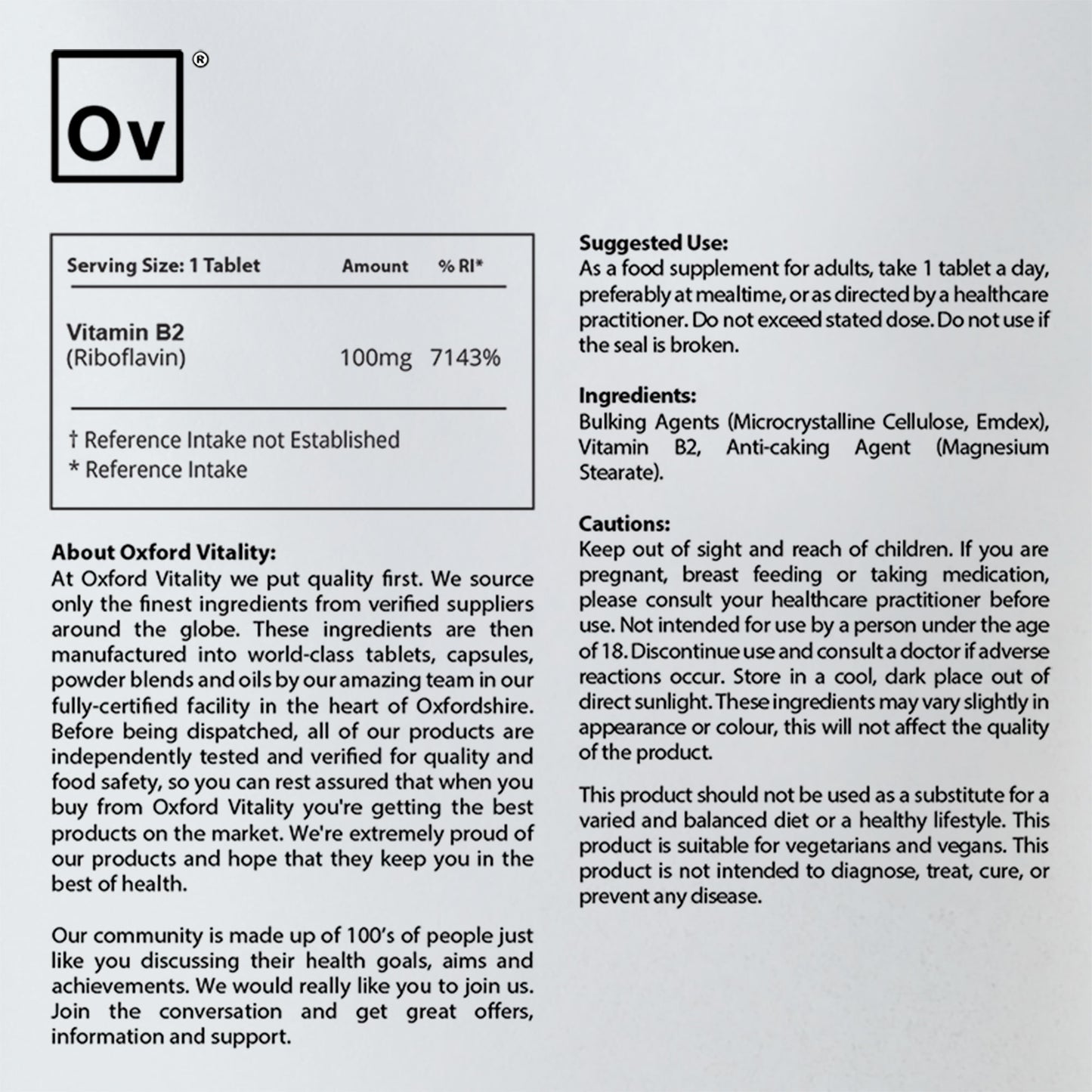 Ov ®

| Serving Size: 1 Tablet | Amount | % RI* |
|---|---|---|
| Vitamin B2 (Riboflavin) | 100mg | 7143% |

† Reference Intake not Established
* Reference Intake

About Oxford Vitality:
At Oxford Vitality we put quality first. We source only the finest ingredients from verified suppliers around the globe. These ingredients are then manufactured into world-class tablets, capsules, powder blends and oils by our amazing team in our fully-certified facility in the heart of Oxfordshire. Before being dispatched, all of our products are independently tested and verified for quality and food safety, so you can rest assured that when you buy from Oxford Vitality you're getting the best products on the market. We're extremely proud of our products and hope that they keep you in the best of health.

Our community is made up of 100's of people just like you discussing their health goals, aims and achievements. We would really like you to join us. Join the conversation and get great offers, information and support.

Suggested Use:
As a food supplement for adults, take 1 tablet a day, preferably at mealtime, or as directed by a healthcare practitioner. Do not exceed stated dose. Do not use if the seal is broken.

Ingredients:
Bulking Agents (Microcrystalline Cellulose, Emdex), Vitamin B2, Anti-caking Agent (Magnesium Stearate).

Cautions:
Keep out of sight and reach of children. If you are pregnant, breast feeding or taking medication, please consult your healthcare practitioner before use. Not intended for use by a person under the age of 18. Discontinue use and consult a doctor if adverse reactions occur. Store in a cool, dark place out of direct sunlight. These ingredients may vary slightly in appearance or colour, this will not affect the quality of the product.

This product should not be used as a substitute for a varied and balanced diet or a healthy lifestyle. This product is suitable for vegetarians and vegans. This product is not intended to diagnose, treat, cure, or prevent any disease.